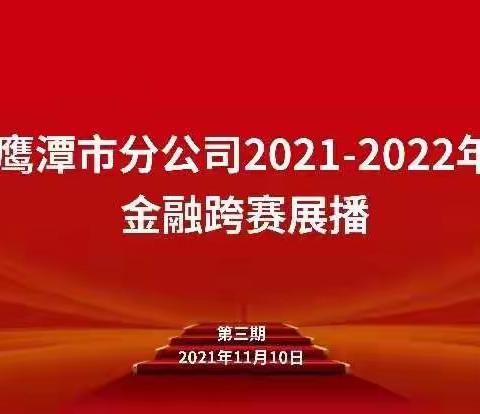 鹰潭市分公司2021-2022年
金融跨赛展播

第三期
2021年11月10日